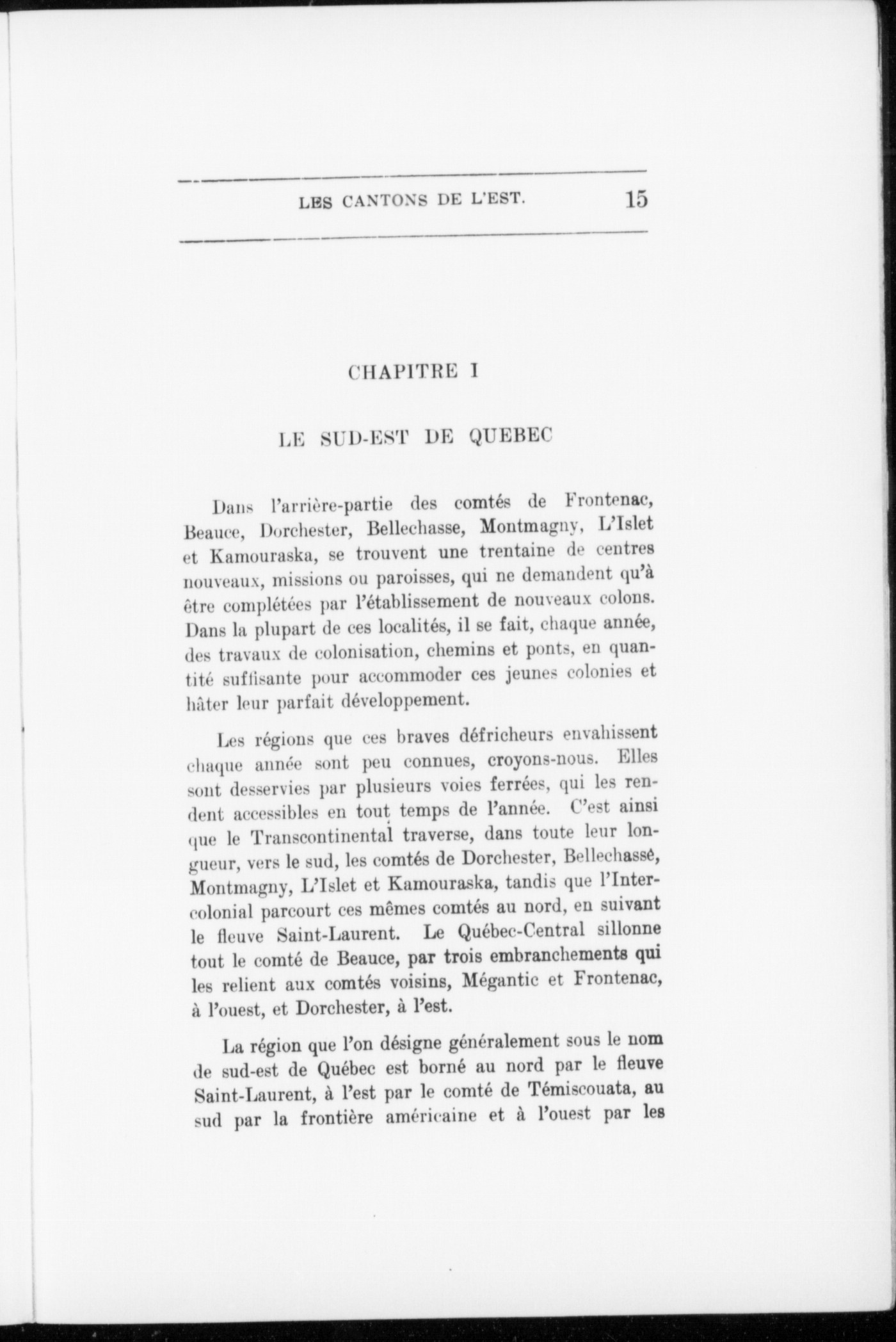 LES CANTONS DE L'EST. 15

CHAPITRE I

LE SUD-EST DE QUEBEC

Dans l'arrière-partie des comtés de Frontenac, Beauce, Dorchester, Bellechasse, Montmagny, L'Islet et Kamouraska, se trouvent une trentaine de centres nouveaux, missions ou paroisses, qui ne demandent qu'à être complétées par l'établissement de nouveaux colons. Dans la plupart de ces localités, il se fait, chaque année, des travaux de colonisation, chemins et ponts, en quantité suffisante pour accommoder ces jeunes colonies et hâter leur parfait développement.

Les régions que ces braves défricheurs envahissent chaque année sont peu connues, croyons-nous. Elles sont desservies par plusieurs voies ferrées, qui les rendent accessibles en tout temps de l'année. C'est ainsi que le Transcontinental traverse, dans toute leur longueur, vers le sud, les comtés de Dorchester, Bellechassé, Montmagny, L'Islet et Kamouraska, tandis que l'Intercolonial parcourt ces mêmes comtés au nord, en suivant le fleuve Saint-Laurent. Le Québec-Central sillonne tout le comté de Beauce, par trois embranchements qui les relient aux comtés voisins, Mégantic et Frontenac, à l'ouest, et Dorchester, à l'est.

La région que l'on désigne généralement sous le nom de sud-est de Québec est borné au nord par le fleuve Saint-Laurent, à l'est par le comté de Témiscouata, au sud par la frontière américaine et à l'ouest par les